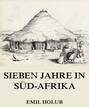 SIEBEN JAHRE IN SÜD-AFRIKA

EMIL HOLUB